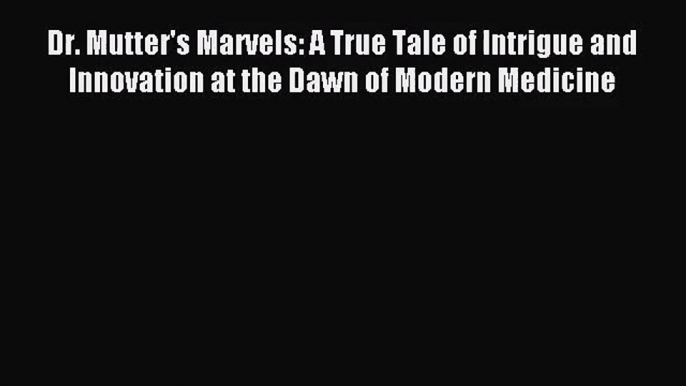 Dr. Mutter's Marvels: A True Tale of Intrigue and Innovation at the Dawn of Modern Medicine